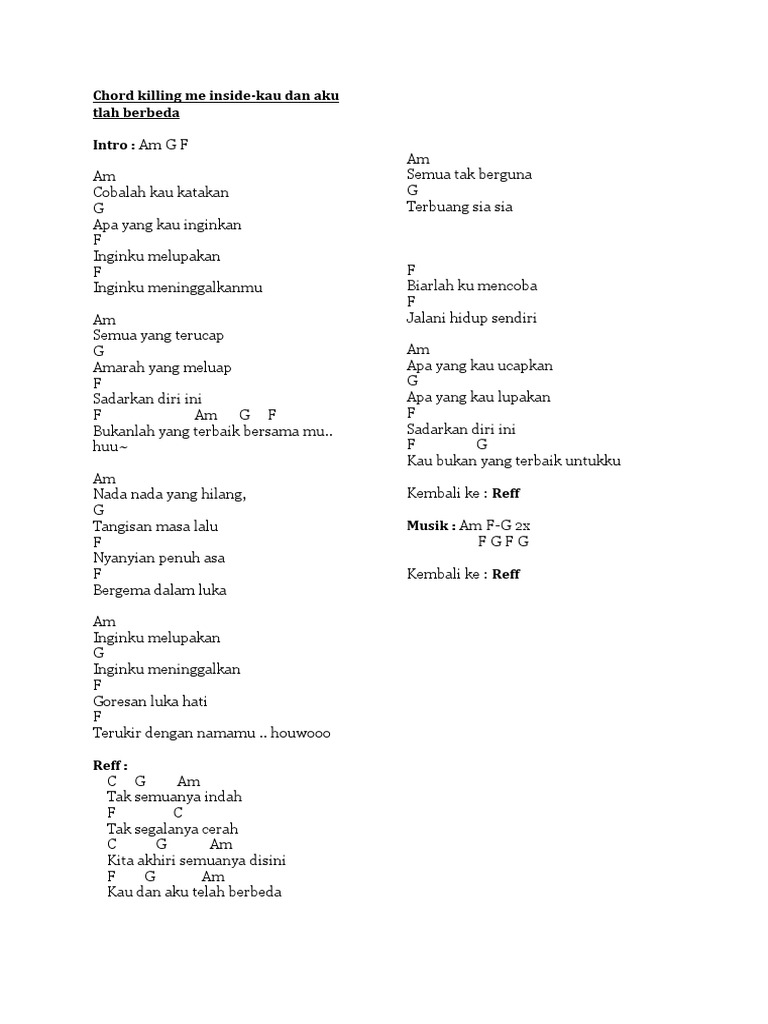 Chord killing me inside-kau dan aku tlah berbeda

Intro : Am G F

Am
Cobalah kau katakan
G
Apa yang kau inginkan
F
Inginku melupakan
F
Inginku meninggalkanmu

Am
Semua yang terucap
G
Amarah yang meluap
F
Sadarkan diri ini
F Am G F
Bukanlah yang terbaik bersama mu.. huu~

Am
Nada nada yang hilang,
G
Tangisan masa lalu
F
Nyanyian penuh asa
F
Bergema dalam luka

Am
Inginku melupakan
G
Inginku meninggalkan
F
Goresan luka hati
F
Terukir dengan namamu .. houwooo

Reff :
C G Am
Tak semuanya indah
F C
Tak segalanya cerah
C G Am
Kita akhiri semuanya disini
F G Am
Kau dan aku telah berbeda

Am
Semua tak berguna
G
Terbuang sia sia

F
Biarlah ku mencoba
F
Jalani hidup sendiri

Am
Apa yang kau ucapkan
G
Apa yang kau lupakan
F
Sadarkan diri ini
F G
Kau bukan yang terbaik untukku

Kembali ke : Reff

Musik : Am F-G 2x
F G F G

Kembali ke : Reff